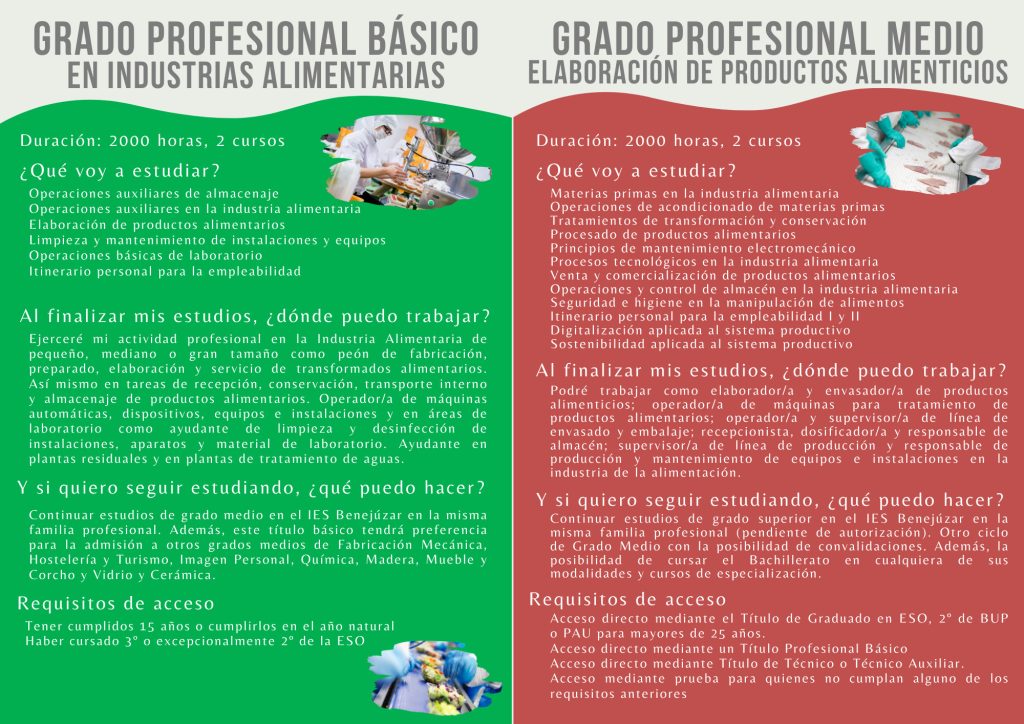 GRADO PROFESIONAL BÁSICO
EN INDUSTRIAS ALIMENTARIAS

Duración: 2000 horas, 2 cursos

¿Qué voy a estudiar?

Operaciones auxiliares de almacenaje
Operaciones auxiliares en la industria alimentaria
Elaboración de productos alimentarios
Limpieza y mantenimiento de instalaciones y equipos
Operaciones básicas de laboratorio
Itinerario personal para la empleabilidad

Al finalizar mis estudios, ¿dónde puedo trabajar?

Ejerceré mi actividad profesional en la Industria Alimentaria de pequeño, mediano o gran tamaño como peón de fabricación, preparado, elaboración y servicio de transformados alimentarios. Así mismo en tareas de recepción, conservación, transporte interno y almacenaje de productos alimentarios. Operador/a de máquinas automáticas, dispositivos, equipos e instalaciones y en áreas de laboratorio como ayudante de limpieza y desinfección de instalaciones, aparatos y material de laboratorio. Ayudante en plantas residuales y en plantas de tratamiento de aguas.

Y si quiero seguir estudiando, ¿qué puedo hacer?

Continuar estudios de grado medio en el IES Benejúzar en la misma familia profesional. Además, este título básico tendrá preferencia para la admisión a otros grados medios de Fabricación Mecánica, Hostelería y Turismo, Imagen Personal, Química, Madera, Mueble y Corcho y Vidrio y Cerámica.

Requisitos de acceso

Tener cumplidos 15 años o cumplirlos en el año natural
Haber cursado 3º o excepcionalmente 2º de la ESO

GRADO PROFESIONAL MEDIO
ELABORACIÓN DE PRODUCTOS ALIMENTICIOS

Duración: 2000 horas, 2 cursos

¿Qué voy a estudiar?

Materias primas en la industria alimentaria
Operaciones de acondicionado de materias primas
Tratamientos de transformación y conservación
Procesado de productos alimentarios
Principios de mantenimiento electromecánico
Procesos tecnológicos en la industria alimentaria
Venta y comercialización de productos alimentarios
Operaciones y control de almacén en la industria alimentaria
Seguridad e higiene en la manipulación de alimentos
Itinerario personal para la empleabilidad I y II
Digitalización aplicada al sistema productivo
Sostenibilidad aplicada al sistema productivo

Al finalizar mis estudios, ¿dónde puedo trabajar?

Podré trabajar como elaborador/a y envasador/a de productos alimenticios; operador/a de máquinas para tratamiento de productos alimentarios; operador/a y supervisor/a de línea de envasado y embalaje; recepcionista, dosificador/a y responsable de almacén; supervisor/a de línea de producción y responsable de producción y mantenimiento de equipos e instalaciones en la industria de la alimentación.

Y si quiero seguir estudiando, ¿qué puedo hacer?

Continuar estudios de grado superior en el IES Benejúzar en la misma familia profesional (pendiente de autorización). Otro ciclo de Grado Medio con la posibilidad de convalidaciones. Además, la posibilidad de cursar el Bachillerato en cualquiera de sus modalidades y cursos de especialización.

Requisitos de acceso

Acceso directo mediante el Título de Graduado en ESO, 2º de BUP o PAU para mayores de 25 años.
Acceso directo mediante un Título Profesional Básico
Acceso directo mediante Título de Técnico o Técnico Auxiliar.
Acceso mediante prueba para quienes no cumplan alguno de los requisitos anteriores